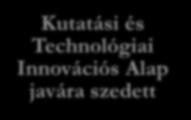 Kutatási és Technológiai Innovációs Alap javára szedett